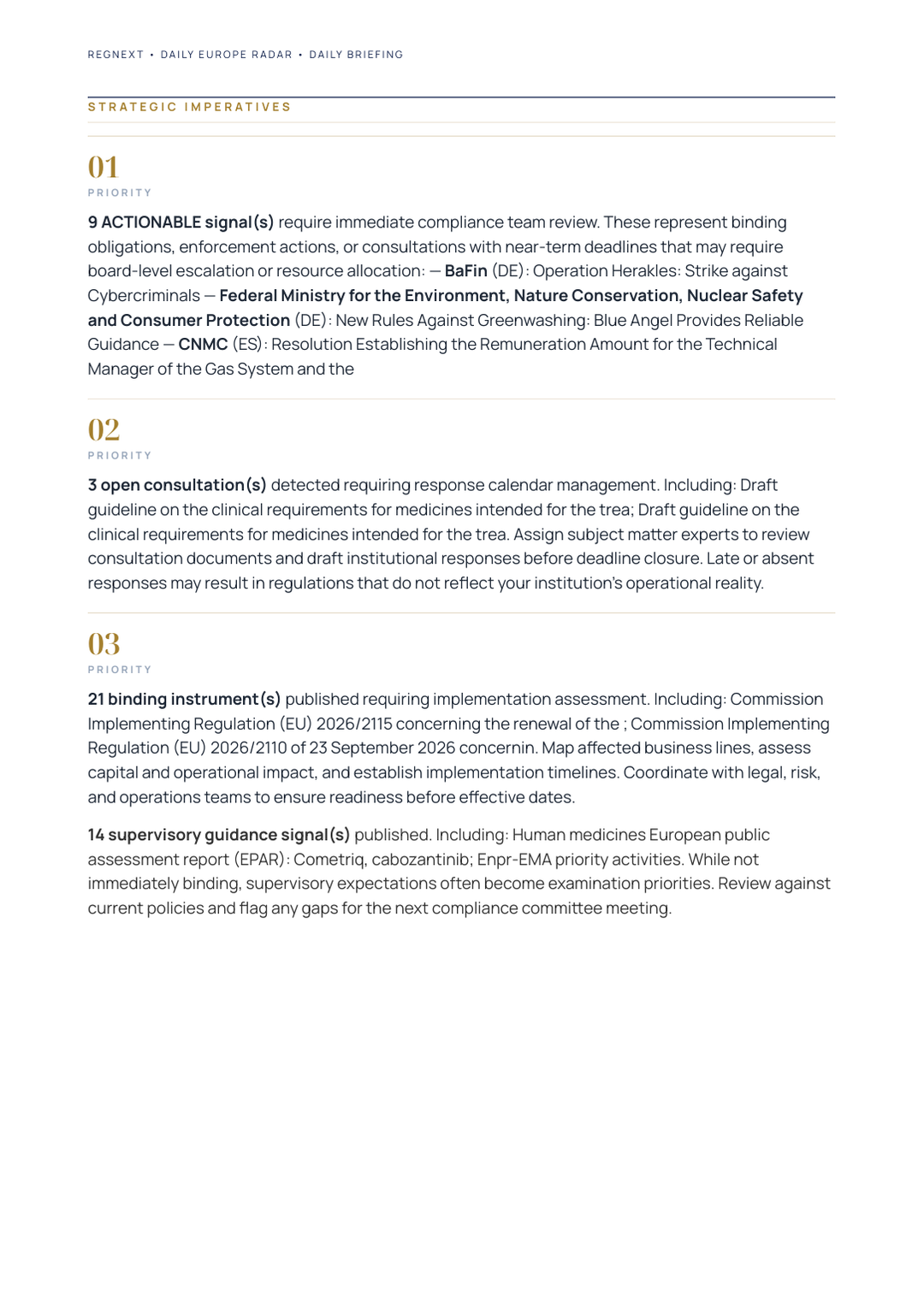 REGNEXT • DAILY EUROPE RADAR • DAILY BRIEFING

STRATEGIC IMPERATIVES

01

PRIORITY

9 ACTIONABLE signal(s) require immediate compliance team review. These represent binding obligations, enforcement actions, or consultations with near-term deadlines that may require board-level escalation or resource allocation: — BaFin (DE): Operation Herakles: Strike against Cybercriminals — Federal Ministry for the Environment, Nature Conservation, Nuclear Safety and Consumer Protection (DE): New Rules Against Greenwashing: Blue Angel Provides Reliable Guidance — CNMC (ES): Resolution Establishing the Remuneration Amount for the Technical Manager of the Gas System and the

02

PRIORITY

3 open consultation(s) detected requiring response calendar management. Including: Draft guideline on the clinical requirements for medicines intended for the trea; Draft guideline on the clinical requirements for medicines intended for the trea. Assign subject matter experts to review consultation documents and draft institutional responses before deadline closure. Late or absent responses may result in regulations that do not reflect your institution's operational reality.

03

PRIORITY

21 binding instrument(s) published requiring implementation assessment. Including: Commission Implementing Regulation (EU) 2026/2115 concerning the renewal of the ; Commission Implementing Regulation (EU) 2026/2110 of 23 September 2026 concernin. Map affected business lines, assess capital and operational impact, and establish implementation timelines. Coordinate with legal, risk, and operations teams to ensure readiness before effective dates.

14 supervisory guidance signal(s) published. Including: Human medicines European public assessment report (EPAR): Cometriq, cabozantinib; Enpr-EMA priority activities. While not immediately binding, supervisory expectations often become examination priorities. Review against current policies and flag any gaps for the next compliance committee meeting.